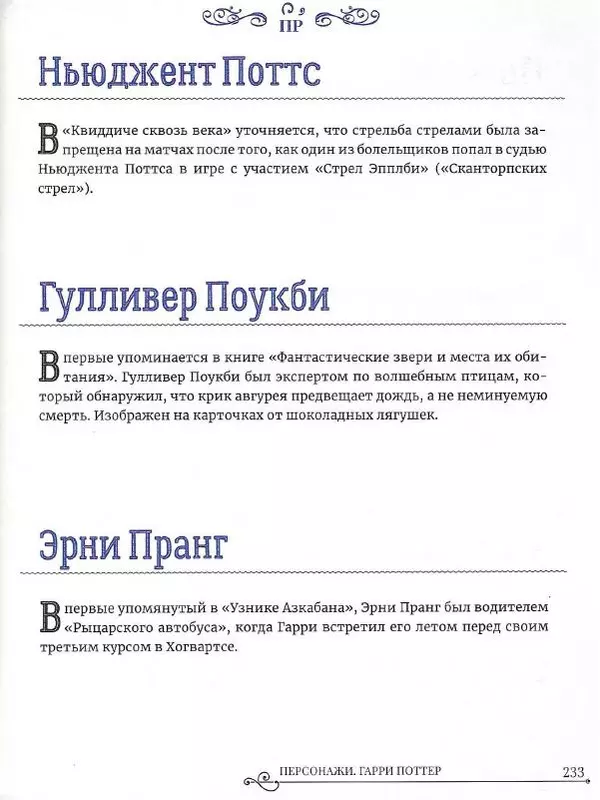 ПР

Ньюджент Поттс

В «Квиддиче сквозь века» уточняется, что стрельба стрелами была запрещена на матчах после того, как один из болельщиков попал в судью Ньюджента Поттса в игре с участием «Стрел Эпплби» («Сканторпских стрел»).

Гулливер Поукби

Впервые упоминается в книге «Фантастические звери и места их обитания». Гулливер Поукби был экспертом по волшебным птицам, который обнаружил, что крик авгурея предвещает дождь, а не неминуемую смерть. Изображен на карточках от шоколадных лягушек.

Эрни Пранг

Впервые упомянутый в «Узнике Азкабана», Эрни Пранг был водителем «Рыцарского автобуса», когда Гарри встретил его летом перед своим третьим курсом в Хогвартсе.

ПЕРСОНАЖИ. ГАРРИ ПОТТЕР 233